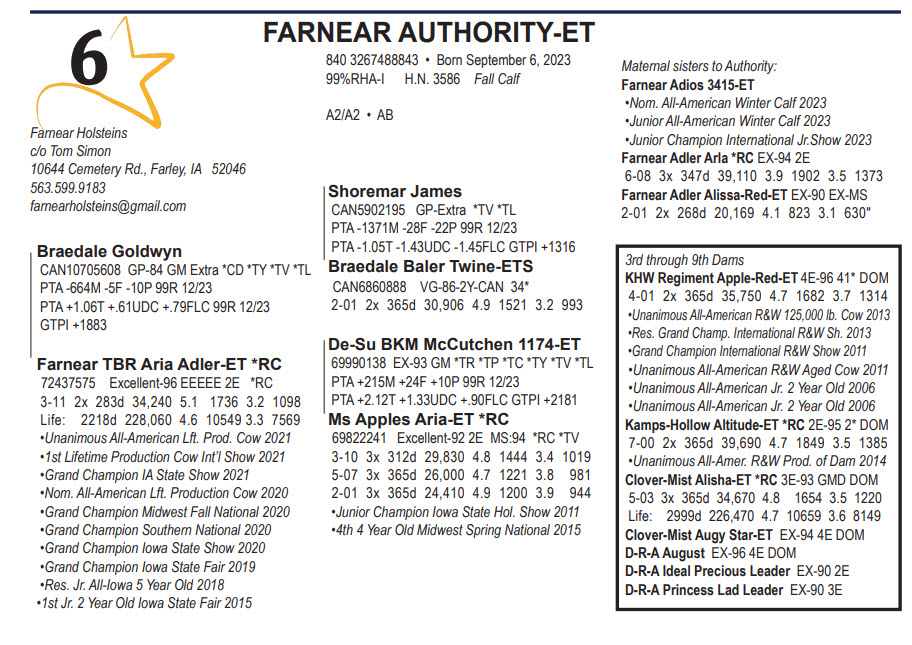 6

FARNEAR AUTHORITY-ET

840 3267488843 • Born September 6, 2023
99%RHA-I H.N. 3586 Fall Calf

A2/A2 • AB

Farnear Holsteins
c/o Tom Simon
10644 Cemetery Rd., Farley, IA 52046
563.599.9183
farnearholsteins@gmail.com

Braedale Goldwyn
CAN10705608 GP-84 GM Extra *CD *TY *TV *TL
PTA -664M -5F -10P 99R 12/23
PTA +1.06T +.61UDC +.79FLC 99R 12/23
GTPI +1883

Farnear TBR Aria Adler-ET *RC
72437575 Excellent-96 EEEEE 2E *RC
3-11 2x 283d 34,240 5.1 1736 3.2 1098
Life: 2218d 228,060 4.6 10549 3.3 7569
•Unanimous All-American Lft. Prod. Cow 2021
•1st Lifetime Production Cow Int'l Show 2021
•Grand Champion IA State Show 2021
•Nom. All-American Lft. Production Cow 2020
•Grand Champion Midwest Fall National 2020
•Grand Champion Southern National 2020
•Grand Champion Iowa State Show 2020
•Grand Champion Iowa State Fair 2019
•Res. Jr. All-Iowa 5 Year Old 2018
•1st Jr. 2 Year Old Iowa State Fair 2015

Shoremar James
CAN5902195 GP-Extra *TV *TL
PTA -1371M -28F -22P 99R 12/23
PTA -1.05T -1.43UDC -1.45FLC GTPI +1316

Braedale Baler Twine-ETS
CAN6860888 VG-86-2Y-CAN 34*
2-01 2x 365d 30,906 4.9 1521 3.2 993

De-Su BKM McCutchen 1174-ET
69990138 EX-93 GM *TR *TP *TC *TY *TV *TL
PTA +215M +24F +10P 99R 12/23
PTA +2.12T +1.33UDC +.90FLC GTPI +2181

Ms Apples Aria-ET *RC
69822241 Excellent-92 2E MS:94 *RC *TV
3-10 3x 312d 29,830 4.8 1444 3.4 1019
5-07 3x 365d 26,000 4.7 1221 3.8 981
2-01 3x 365d 24,410 4.9 1200 3.9 944
•Junior Champion Iowa State Hol. Show 2011
•4th 4 Year Old Midwest Spring National 2015

Maternal sisters to Authority:
Farnear Adios 3415-ET
•Nom. All-American Winter Calf 2023
•Junior All-American Winter Calf 2023
•Junior Champion International Jr.Show 2023
Farnear Adler Arla *RC EX-94 2E
6-08 3x 347d 39,110 3.9 1902 3.5 1373
Farnear Adler Alissa-Red-ET EX-90 EX-MS
2-01 2x 268d 20,169 4.1 823 3.1 630"

3rd through 9th Dams
KHW Regiment Apple-Red-ET 4E-96 41* DOM
4-01 2x 365d 35,750 4.7 1682 3.7 1314
•Unanimous All-American R&W 125,000 lb. Cow 2013
•Res. Grand Champ. International R&W Sh. 2013
•Grand Champion International R&W Show 2011
•Unanimous All-American R&W Aged Cow 2011
•Unanimous All-American Jr. 2 Year Old 2006
•Unanimous All-American Jr. 2 Year Old 2006
Kamps-Hollow Altitude-ET *RC 2E-95 2* DOM
7-00 2x 365d 39,690 4.7 1849 3.5 1385
•Unanimous All-Amer. R&W Prod. of Dam 2014
Clover-Mist Alisha-ET *RC 3E-93 GMD DOM
5-03 3x 365d 34,670 4.8 1654 3.5 1220
Life: 2999d 226,470 4.7 10659 3.6 8149
Clover-Mist Augy Star-ET EX-94 4E DOM
D-R-A August EX-96 4E DOM
D-R-A Ideal Precious Leader EX-90 2E
D-R-A Princess Lad Leader EX-90 3E